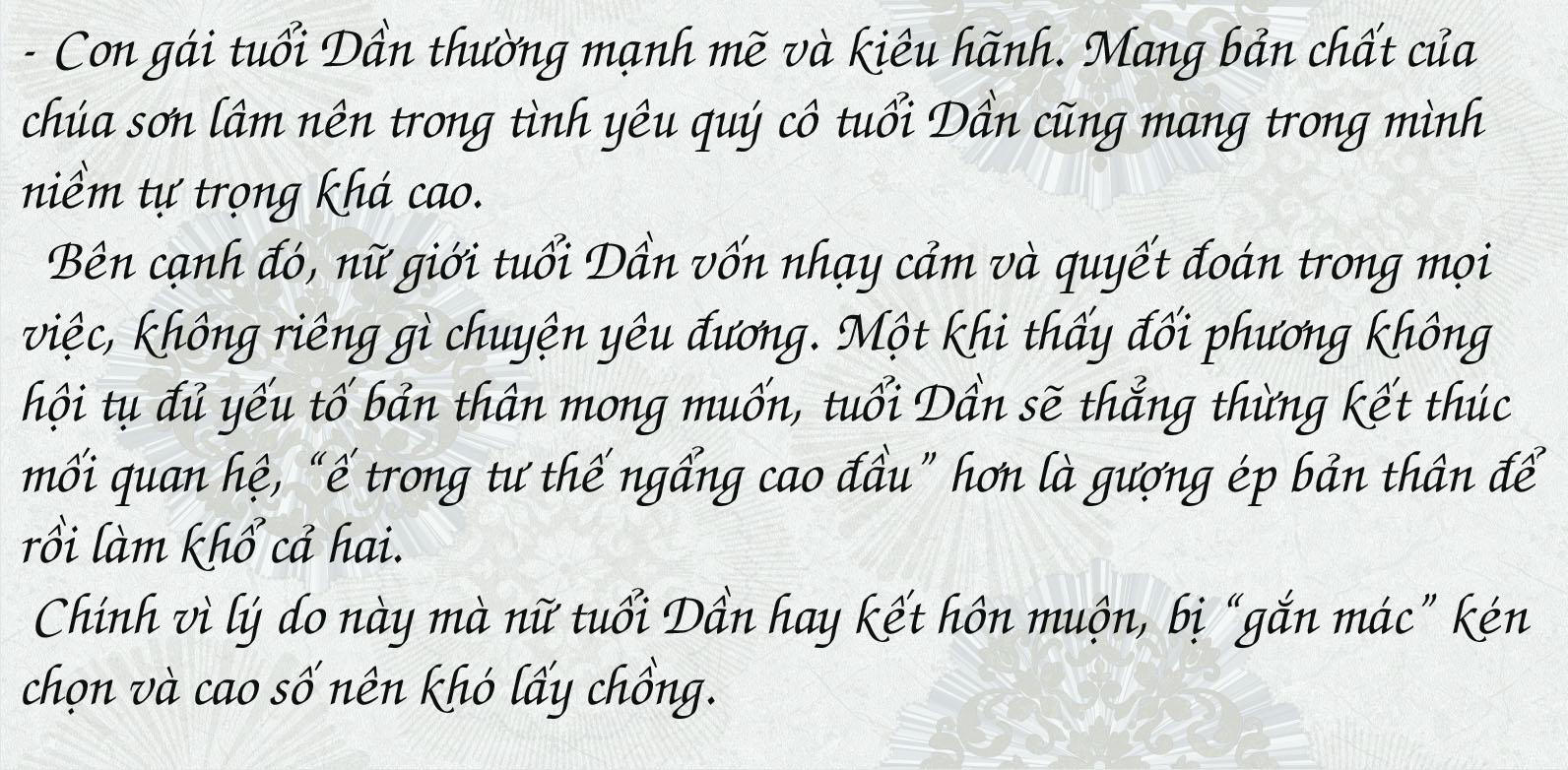 - Con gái tuổi Dần thường mạnh mẽ và kiêu hãnh. Mang bản chất của chúa sơn lâm nên trong tình yêu quý cô tuổi Dần cũng mang trong mình niềm tự trọng khá cao.

Bên cạnh đó, nữ giới tuổi Dần vốn nhạy cảm và quyết đoán trong mọi việc, không riêng gì chuyện yêu đương. Một khi thấy đối phương không hội tụ đủ yếu tố bản thân mong muốn, tuổi Dần sẽ thẳng thừng kết thúc mối quan hệ, "ế trong tư thế ngẩng cao đầu" hơn là gượng ép bản thân để rồi làm khổ cả hai.

Chính vì lý do này mà nữ tuổi Dần hay kết hôn muộn, bị "gắn mác" kén chọn và cao số nên khó lấy chồng.